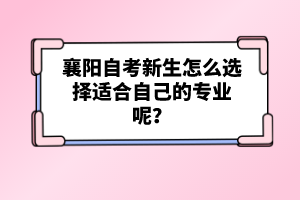 襄阳自考新生怎么选择适合自己的专业呢？